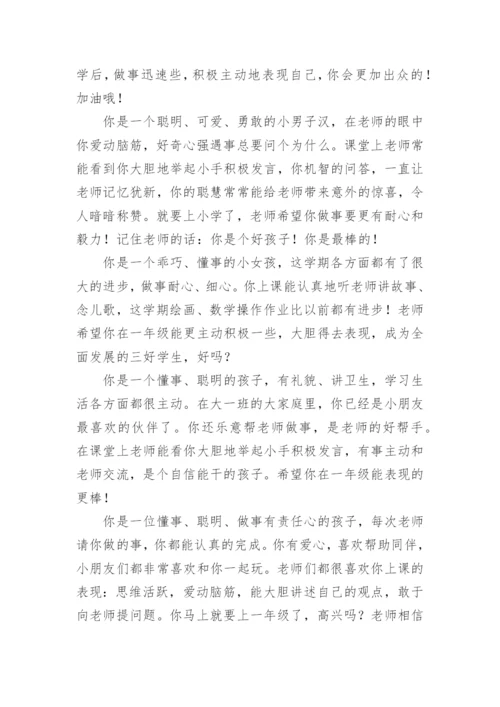 学后，做事迅速些，积极主动地表现自己，你会更加出众的！加油哦！

你是一个聪明、可爱、勇敢的小男子汉，在老师的眼中你爱动脑筋，好奇心强遇事总要问个为什么。课堂上老师常能看到你大胆地举起小手积极发言，你机智的问答，一直让老师记忆犹新，你的聪慧常常能给老师带来意外的惊喜，令人暗暗称赞。就要上小学了，老师希望你做事要更有耐心和毅力！记住老师的话：你是个好孩子！你是最棒的！

你是一个乖巧、懂事的小女孩，这学期各方面都有了很大的进步，做事耐心、细心。你上课能认真地听老师讲故事、念儿歌，这学期绘画、数学操作作业比以前都有进步！老师希望你在一年级能更主动积极一些，大胆得去表现，成为全面发展的三好学生，好吗？

你是一个懂事、聪明的孩子，有礼貌、讲卫生，学习生活各方面都很主动。在大一班的大家庭里，你已经是小朋友最喜欢的伙伴了。你还乐意帮老师做事，是老师的好帮手。在课堂上老师能看你大胆地举起小手积极发言，有事主动和老师交流，是个自信能干的孩子。希望你在一年级能表现的更棒！

你是一位懂事、聪明、做事有责任心的孩子，每次老师请你做的事，你都能认真的完成。你有爱心，喜欢帮助同伴，小朋友们都非常喜欢和你一起玩。老师们都很喜欢你上课的表现：思维活跃，爱动脑筋，能大胆讲述自己的观点，敢于向老师提问题。你马上就要上一年级了，高兴吗？老师相信